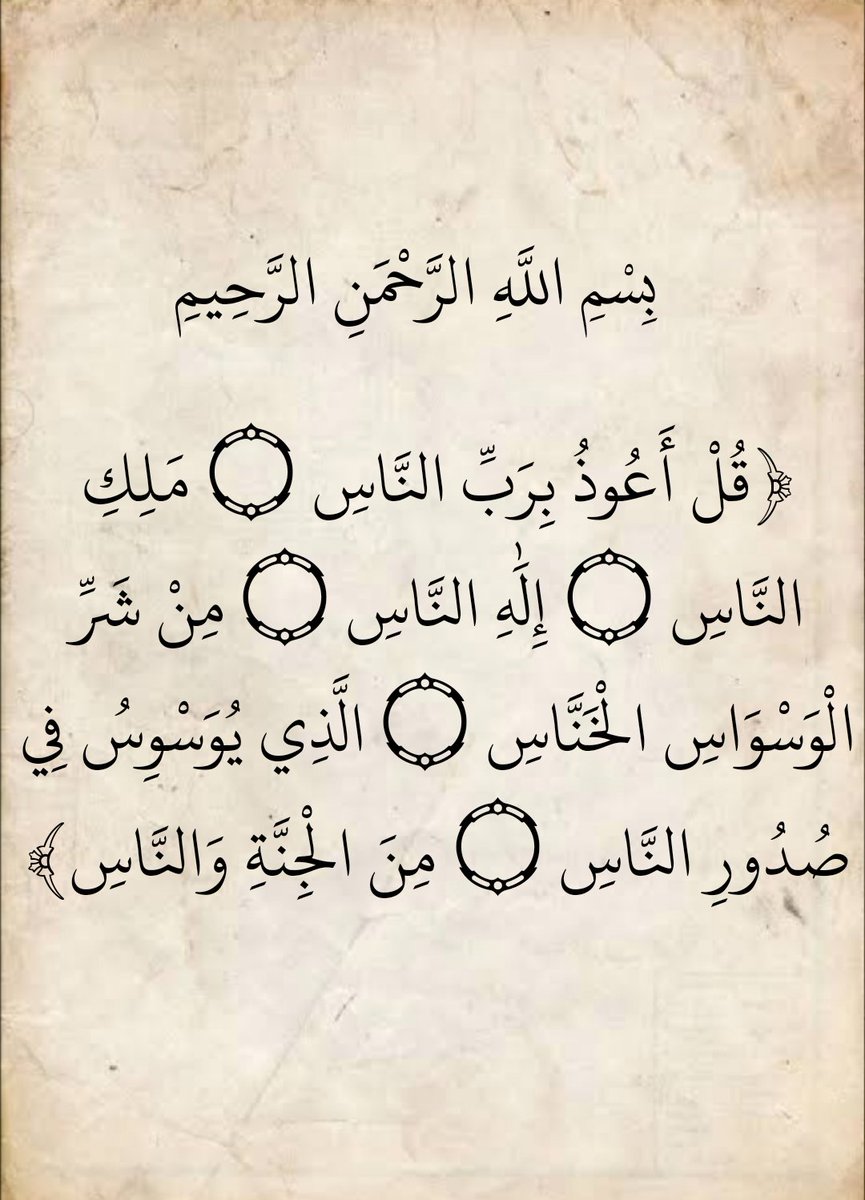 بِسْمِ اللَّهِ الرَّحْمَنِ الرَّحِيمِ

﴿قُلْ أَعُوذُ بِرَبِّ النَّاسِ ۝ مَلِكِ النَّاسِ ۝ إِلَٰهِ النَّاسِ ۝ مِنْ شَرِّ الْوَسْوَاسِ الْخَنَّاسِ ۝ الَّذِي يُوَسْوِسُ فِي صُدُورِ النَّاسِ ۝ مِنَ الْجِنَّةِ وَالنَّاسِ﴾